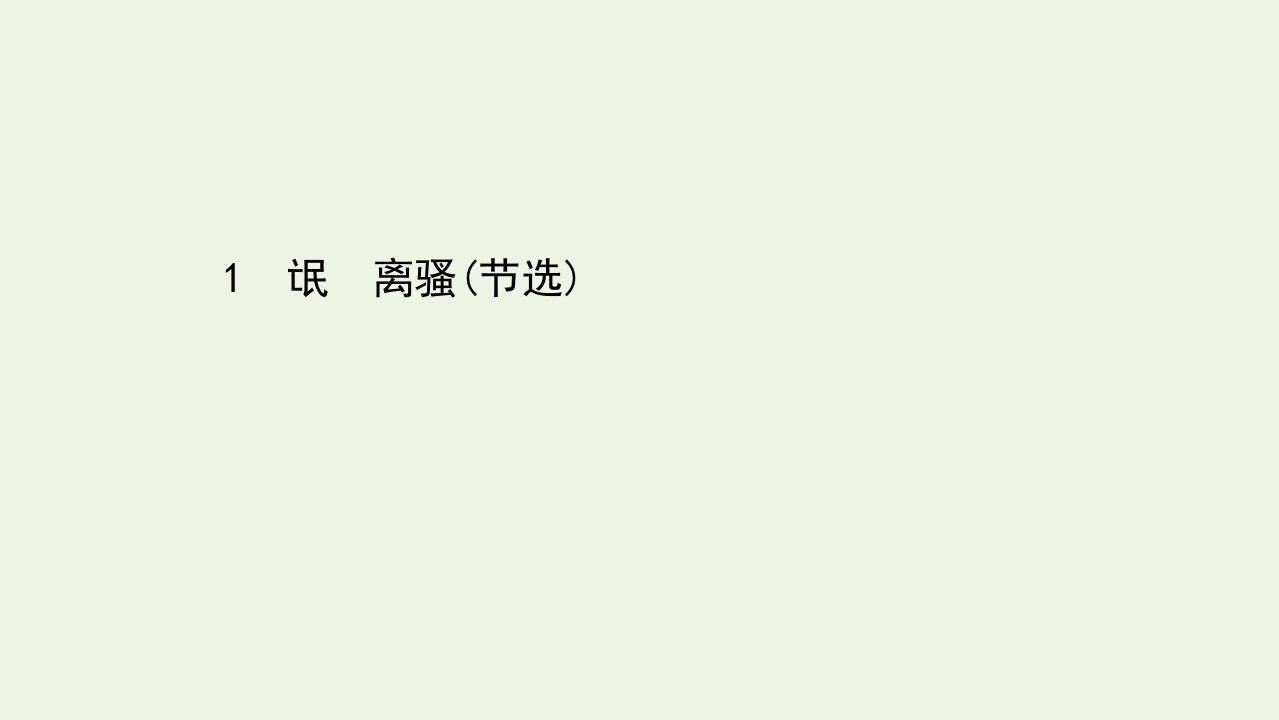 1　氓　离骚(节选)